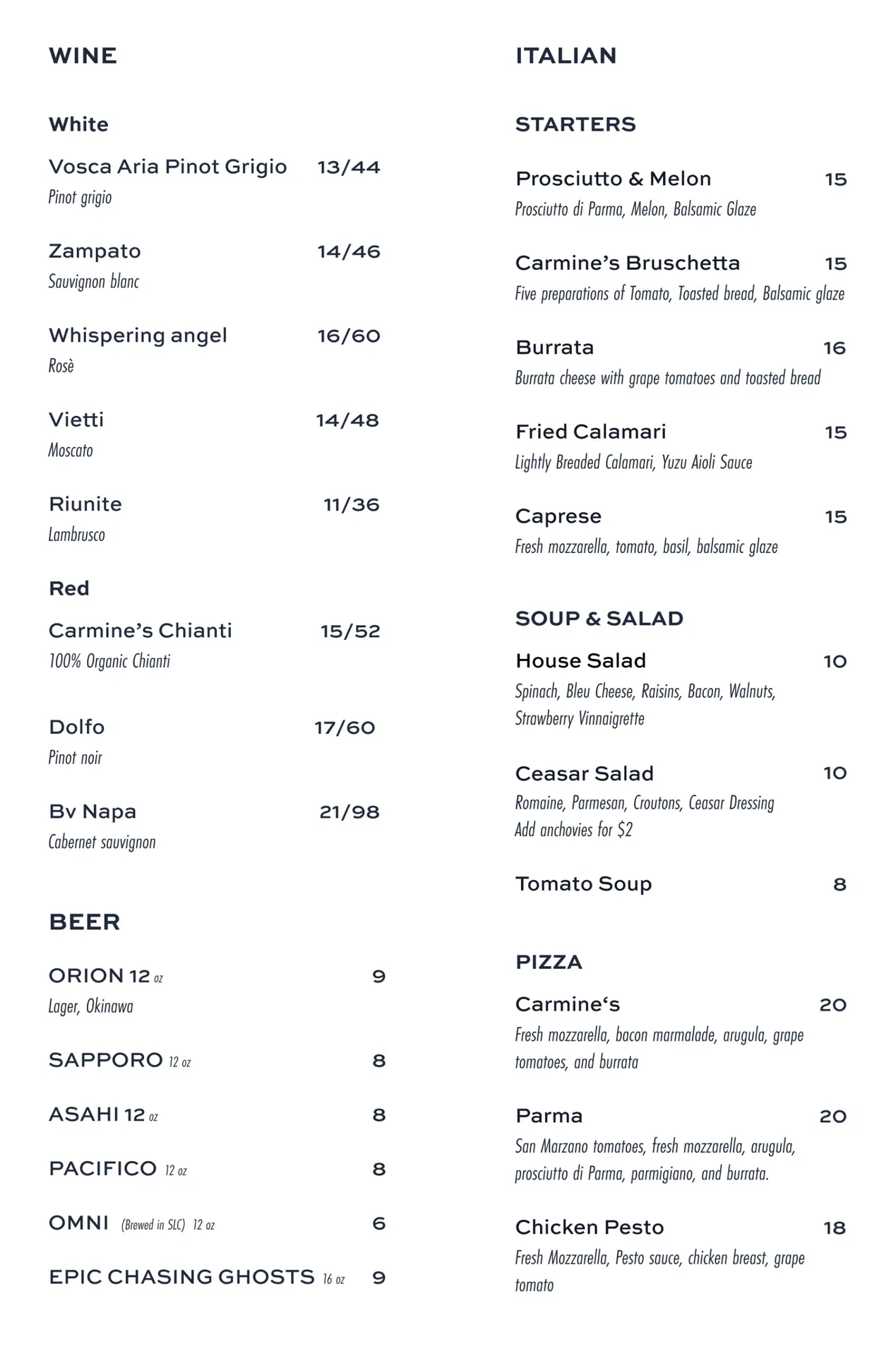 WINE

White

Vosca Aria Pinot Grigio 13/44
Pinot grigio

Zampato 14/46
Sauvignon blanc

Whispering angel 16/60
Rosè

Vietti 14/48
Moscato

Riunite 11/36
Lambrusco

Red

Carmine's Chianti 15/52
100% Organic Chianti

Dolfo 17/60
Pinot noir

Bv Napa 21/98
Cabernet sauvignon

BEER

ORION 12 oz 9
Lager, Okinawa

SAPPORO 12 oz 8

ASAHI 12 oz 8

PACIFICO 12 oz 8

OMNI (Brewed in SLC) 12 oz 6

EPIC CHASING GHOSTS 16 oz 9

ITALIAN

STARTERS

Prosciutto & Melon 15
Prosciutto di Parma, Melon, Balsamic Glaze

Carmine's Bruschetta 15
Five preparations of Tomato, Toasted bread, Balsamic glaze

Burrata 16
Burrata cheese with grape tomatoes and toasted bread

Fried Calamari 15
Lightly Breaded Calamari, Yuzu Aioli Sauce

Caprese 15
Fresh mozzarella, tomato, basil, balsamic glaze

SOUP & SALAD

House Salad 10
Spinach, Bleu Cheese, Raisins, Bacon, Walnuts, Strawberry Vinnaigrette

Ceasar Salad 10
Romaine, Parmesan, Croutons, Ceasar Dressing
Add anchovies for $2

Tomato Soup 8

PIZZA

Carmine's 20
Fresh mozzarella, bacon marmalade, arugula, grape tomatoes, and burrata

Parma 20
San Marzano tomatoes, fresh mozzarella, arugula, prosciutto di Parma, parmigiano, and burrata.

Chicken Pesto 18
Fresh Mozzarella, Pesto sauce, chicken breast, grape tomato